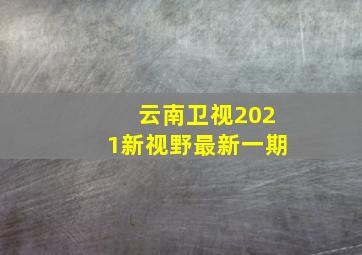 云南卫视2021新视野最新一期